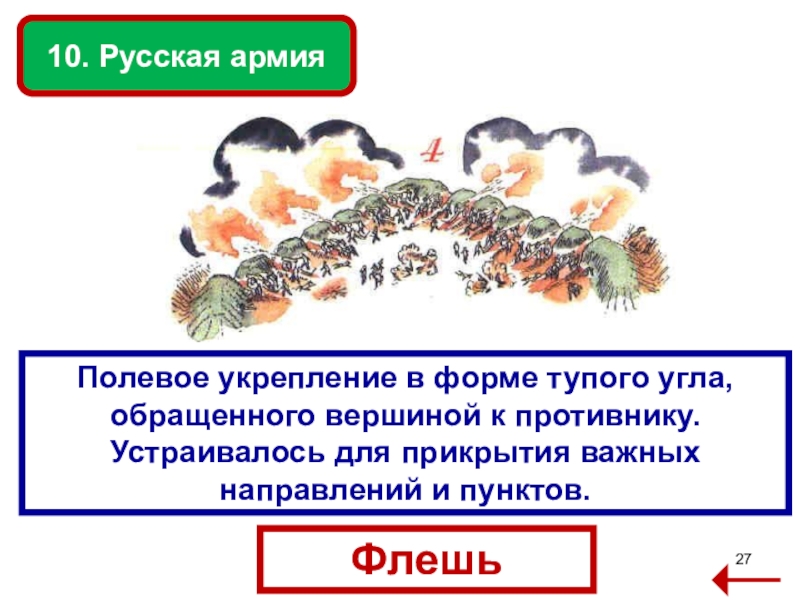 10. Русская армия

4

Полевое укрепление в форме тупого угла, обращенного вершиной к противнику. Устраивалось для прикрытия важных направлений и пунктов.

Флешь

27